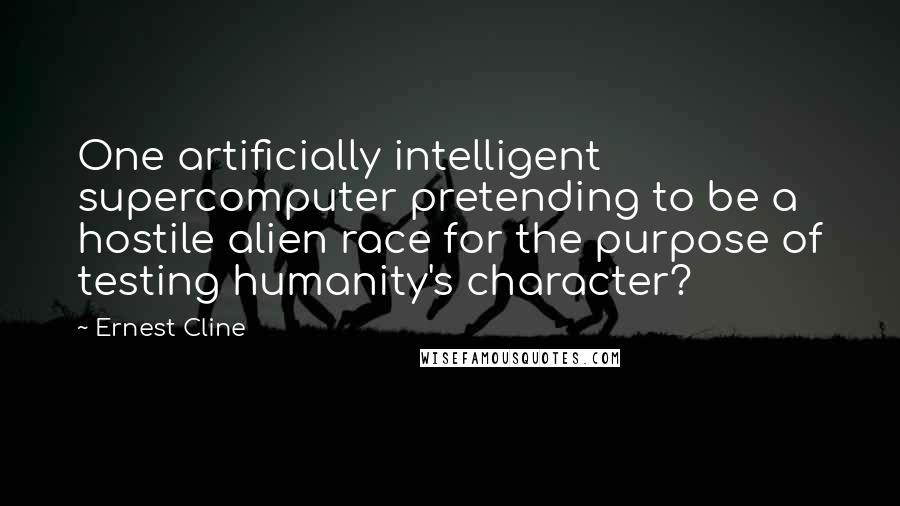 One artificially intelligent supercomputer pretending to be a hostile alien race for the purpose of testing humanity's character?

~ Ernest Cline

WISEFAMOUSQUOTES.COM